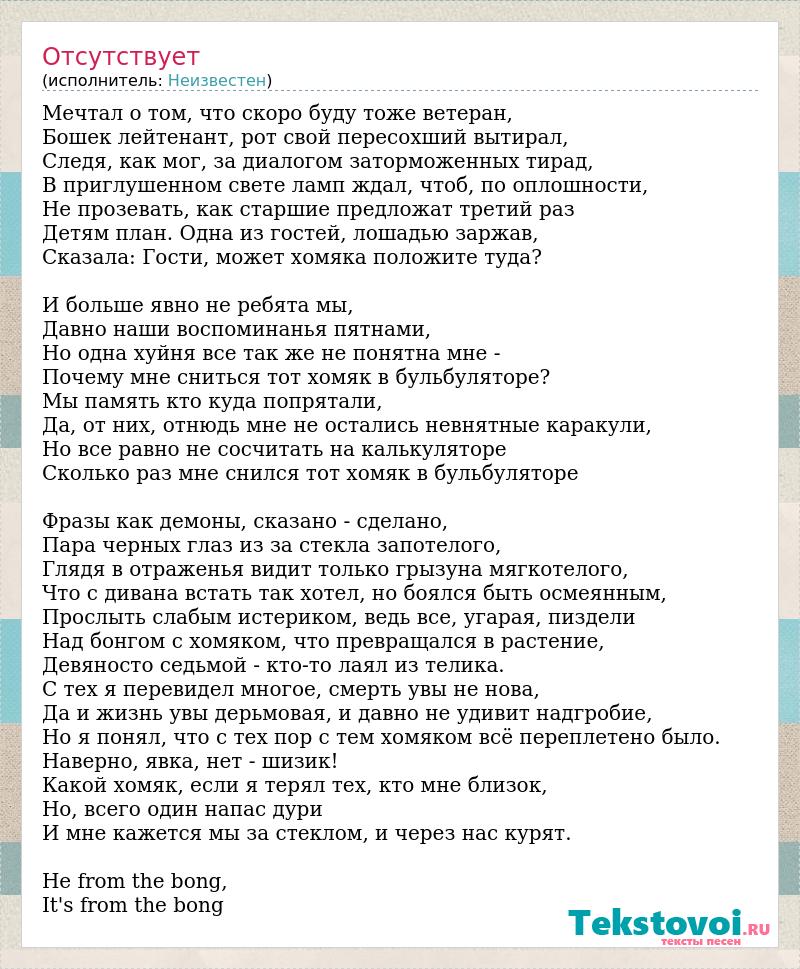 Отсутствует
(исполнитель: Неизвестен)

Мечтал о том, что скоро буду тоже ветеран,
Бошек лейтенант, рот свой пересохший вытирал,
Следя, как мог, за диалогом заторможенных тирад,
В приглушенном свете ламп ждал, чтоб, по оплошности,
Не прозевать, как старшие предложат третий раз
Детям план. Одна из гостей, лошадью заржав,
Сказала: Гости, может хомяка положите туда?

И больше явно не ребята мы,
Давно наши воспоминанья пятнами,
Но одна хуйня все так же не понятна мне -
Почему мне сниться тот хомяк в бульбуляторе?
Мы память кто куда попрятали,
Да, от них, отнюдь мне не остались невнятные каракули,
Но все равно не сосчитать на калькуляторе
Сколько раз мне снился тот хомяк в бульбуляторе

Фразы как демоны, сказано - сделано,
Пара черных глаз из за стекла запотелого,
Глядя в отраженья видит только грызуна мягкотелого,
Что с дивана встать так хотел, но боялся быть осмеянным,
Прослыть слабым истериком, ведь все, угарая, пиздели
Над бонгом с хомяком, что превращался в растение,
Девяносто седьмой - кто-то лаял из телика.
С тех я перевидел многое, смерть увы не нова,
Да и жизнь увы дерьмовая, и давно не удивит надгробие,
Но я понял, что с тех пор с тем хомяком всё переплетено было.
Наверно, явка, нет - шизик!
Какой хомяк, если я терял тех, кто мне близок,
Но, всего один напас дури
И мне кажется мы за стеклом, и через нас курят.

He from the bong,
It's from the bong

Tekstovoi.RU
тексты песен